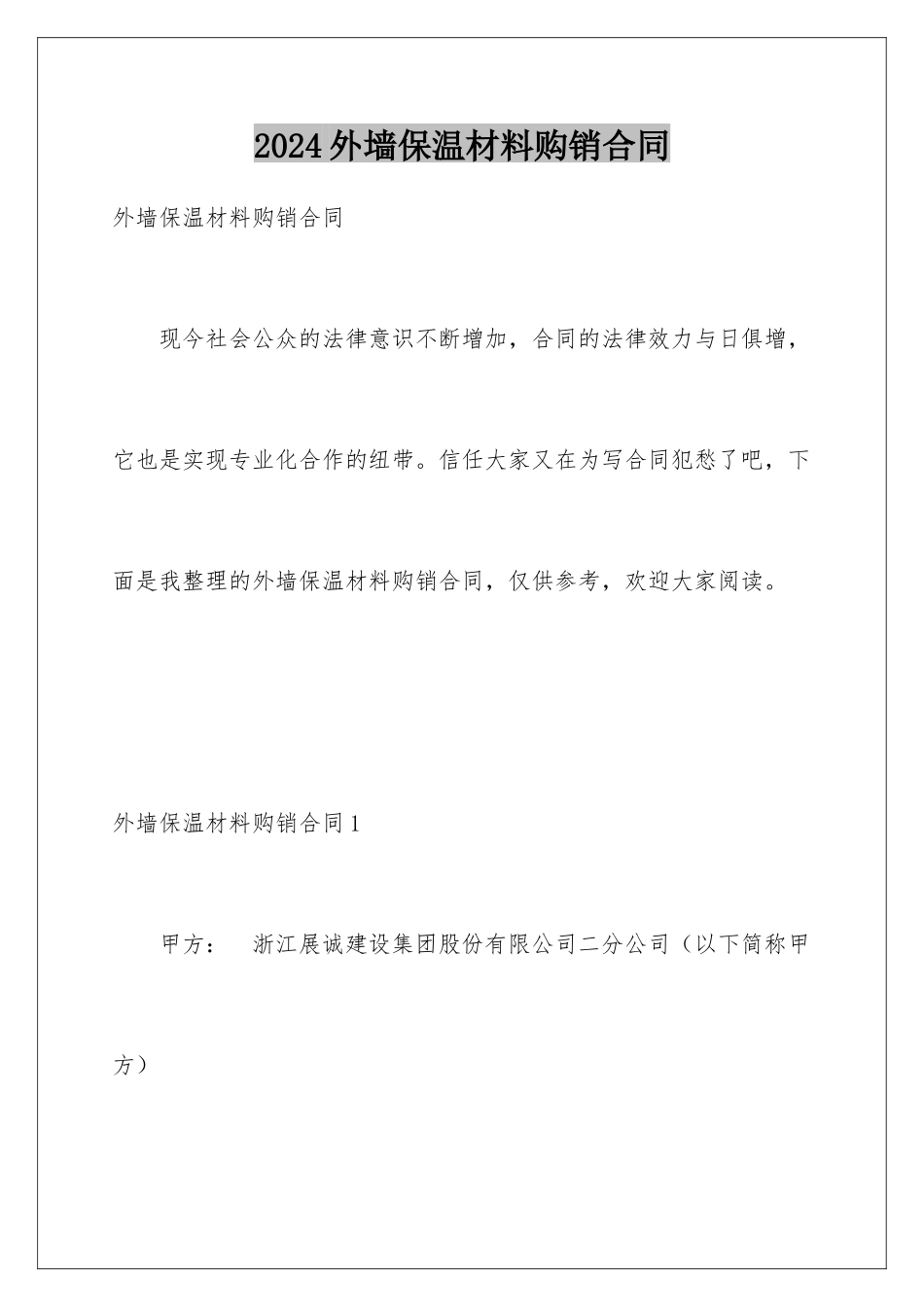 2024外墙保温材料购销合同

外墙保温材料购销合同

现今社会公众的法律意识不断增加，合同的法律效力与日俱增，它也是实现专业化合作的纽带。信任大家又在为写合同犯愁了吧，下面是我整理的外墙保温材料购销合同，仅供参考，欢迎大家阅读。

外墙保温材料购销合同1

甲方： 浙江展诚建设集团股份有限公司二分公司（以下简称甲方）